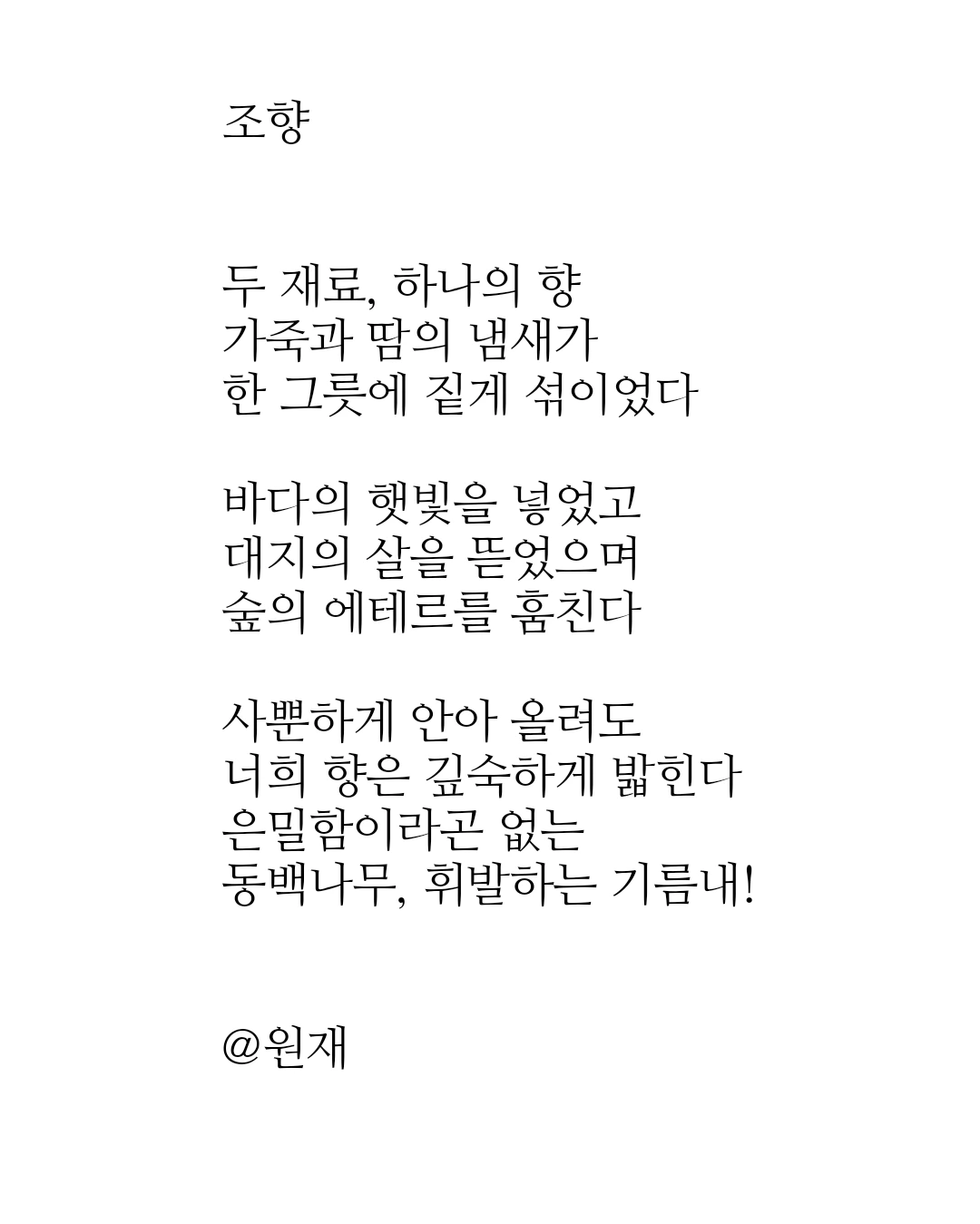 조향

두 재료, 하나의 향
가죽과 땀의 냄새가
한 그릇에 짙게 섞이었다

바다의 햇빛을 넣었고
대지의 살을 뜯었으며
숲의 에테르를 훔친다

사뿐하게 안아 올려도
너희 향은 깊숙하게 밟힌다
은밀함이라곤 없는
동백나무, 휘발하는 기름내!

@원재